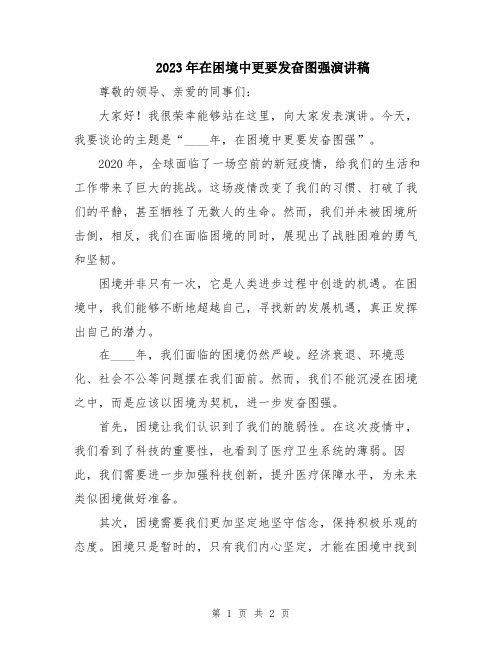 2023年在困境中更要发奋图强演讲稿

尊敬的领导、亲爱的同事们:

大家好!我很荣幸能够站在这里,向大家发表演讲。今天,我要谈论的主题是“____年,在困境中更要发奋图强”。

2020年,全球面临了一场空前的新冠疫情,给我们的生活和工作带来了巨大的挑战。这场疫情改变了我们的习惯、打破了我们的平静,甚至牺牲了无数人的生命。然而,我们并未被困境所击倒,相反,我们在面临困境的同时,展现出了战胜困难的勇气和坚韧。

困境并非只有一次,它是人类进步过程中创造的机遇。在困境中,我们能够不断地超越自己,寻找新的发展机遇,真正发挥出自己的潜力。

在____年,我们面临的困境仍然严峻。经济衰退、环境恶化、社会不公等问题摆在我们面前。然而,我们不能沉浸在困境之中,而是应该以困境为契机,进一步发奋图强。

首先,困境让我们认识到了我们的脆弱性。在这次疫情中,我们看到了科技的重要性,也看到了医疗卫生系统的薄弱。因此,我们需要进一步加强科技创新,提升医疗保障水平,为未来类似困境做好准备。

其次,困境需要我们更加坚定地坚守信念,保持积极乐观的态度。困境只是暂时的,只有我们内心坚定,才能在困境中找到

第 1 页 共 2 页